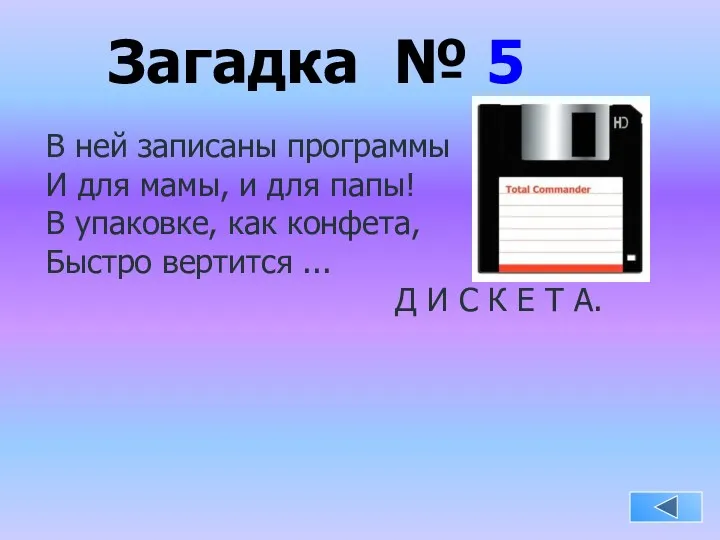 Загадка № 5

В ней записаны программы
И для мамы, и для папы!
В упаковке, как конфета,
Быстро вертится ...

HD

Total Commander

Д И С К Е Т А.